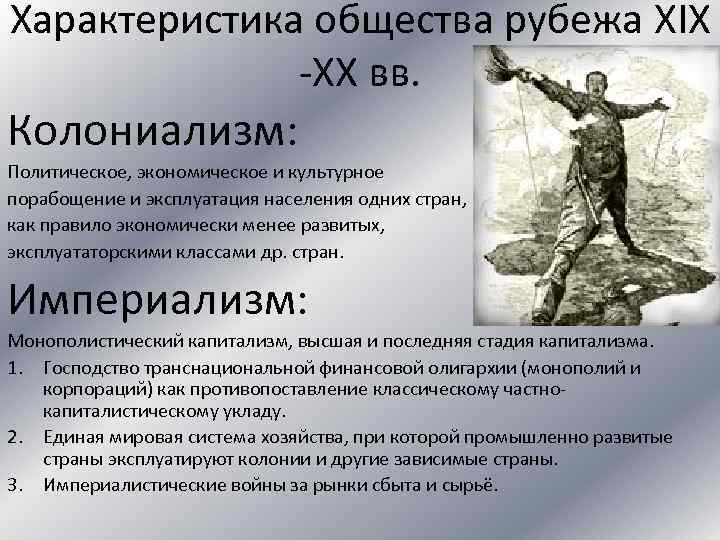 Характеристика общества рубежа XIX -XX вв.

Колониализм:

Политическое, экономическое и культурное порабощение и эксплуатация населения одних стран, как правило экономически менее развитых, эксплуататорскими классами др. стран.

Империализм:

Монополистический капитализм, высшая и последняя стадия капитализма.

1. Господство транснациональной финансовой олигархии (монополий и корпораций) как противопоставление классическому частно-капиталистическому укладу.
2. Единая мировая система хозяйства, при которой промышленно развитые страны эксплуатируют колонии и другие зависимые страны.
3. Империалистические войны за рынки сбыта и сырьё.